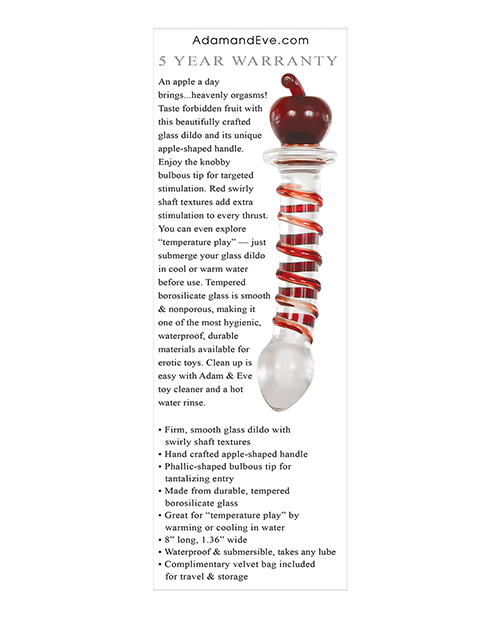 AdamandEve.com

5 YEAR WARRANTY

An apple a day brings...heavenly orgasms! Taste forbidden fruit with this beautifully crafted glass dildo and its unique apple-shaped handle. Enjoy the knobby bulbous tip for targeted stimulation. Red swirly shaft textures add extra stimulation to every thrust. You can even explore "temperature play" — just submerge your glass dildo in cool or warm water before use. Tempered borosilicate glass is smooth & nonporous, making it one of the most hygienic, waterproof, durable materials available for erotic toys. Clean up is easy with Adam & Eve toy cleaner and a hot water rinse.

• Firm, smooth glass dildo with swirly shaft textures
• Hand crafted apple-shaped handle
• Phallic-shaped bulbous tip for tantalizing entry
• Made from durable, tempered borosilicate glass
• Great for "temperature play" by warming or cooling in water
• 8" long, 1.36" wide
• Waterproof & submersible, takes any lube
• Complimentary velvet bag included for travel & storage